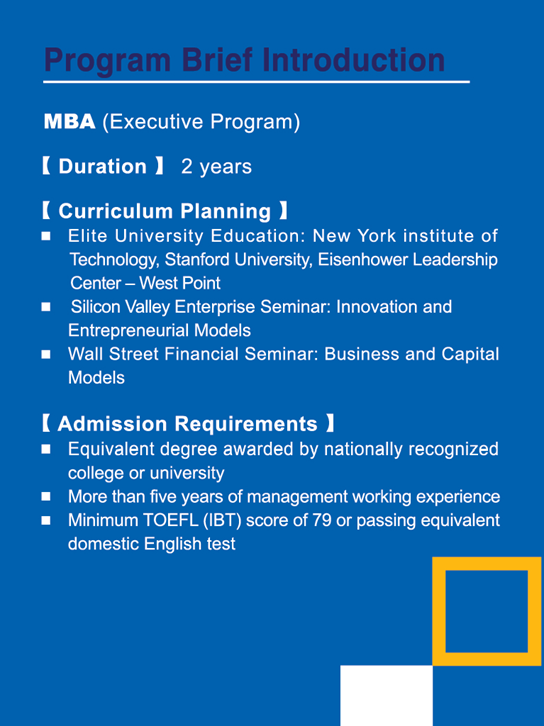 Program Brief Introduction

MBA (Executive Program)

【 Duration 】 2 years

【 Curriculum Planning 】
■ Elite University Education: New York institute of Technology, Stanford University, Eisenhower Leadership Center – West Point
■ Silicon Valley Enterprise Seminar: Innovation and Entrepreneurial Models
■ Wall Street Financial Seminar: Business and Capital Models

【 Admission Requirements 】
■ Equivalent degree awarded by nationally recognized college or university
■ More than five years of management working experience
■ Minimum TOEFL (IBT) score of 79 or passing equivalent domestic English test